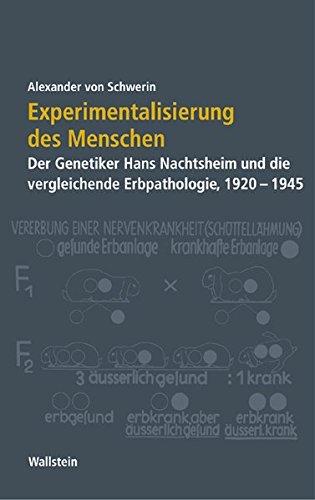 Alexander von Schwerin

Experimentalisierung des Menschen

Der Genetiker Hans Nachtsheim und die vergleichende Erbpathologie, 1920 – 1945

VERERBUNG EINER NERVENKRANKHEIT (SCHÜTTELLÄHMUNG)

gesunde Erbanlage krankhafte Erbanlage

$F_1$

×

$F_2$

3 äusserlich gesund : 1 krank

erbgesund

erbkrank, aber äusserlich gesund

erbkrank äusserl. krank

Wallstein